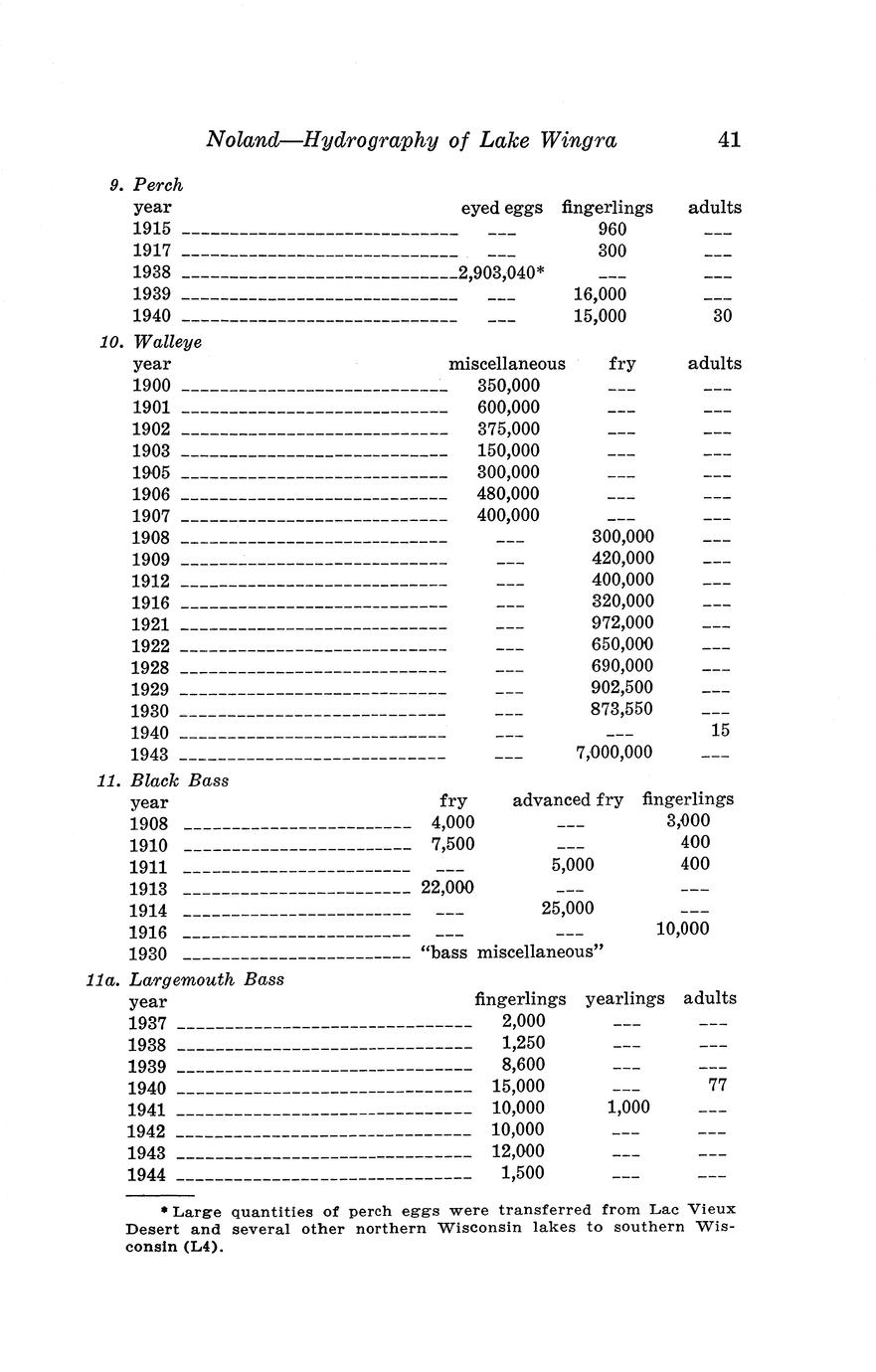 Noland—Hydrography of Lake Wingra 41

9. Perch

| year | eyed eggs | fingerlings | adults |
|---|---|---|---|
| 1915 | --- | 960 | --- |
| 1917 | --- | 300 | --- |
| 1938 | 2,903,040* | --- | --- |
| 1939 | --- | 16,000 | --- |
| 1940 | --- | 15,000 | 30 |

10. Walleye

| year | miscellaneous | fry | adults |
|---|---|---|---|
| 1900 | 350,000 | --- | --- |
| 1901 | 600,000 | --- | --- |
| 1902 | 375,000 | --- | --- |
| 1903 | 150,000 | --- | --- |
| 1905 | 300,000 | --- | --- |
| 1906 | 480,000 | --- | --- |
| 1907 | 400,000 | --- | --- |
| 1908 | --- | 300,000 | --- |
| 1909 | --- | 420,000 | --- |
| 1912 | --- | 400,000 | --- |
| 1916 | --- | 320,000 | --- |
| 1921 | --- | 972,000 | --- |
| 1922 | --- | 650,000 | --- |
| 1928 | --- | 690,000 | --- |
| 1929 | --- | 902,500 | --- |
| 1930 | --- | 873,550 | --- |
| 1940 | --- | --- | 15 |
| 1943 | --- | 7,000,000 | --- |

11. Black Bass

| year | fry | advanced fry | fingerlings |
|---|---|---|---|
| 1908 | 4,000 | --- | 3,000 |
| 1910 | 7,500 | --- | 400 |
| 1911 | --- | 5,000 | 400 |
| 1913 | 22,000 | --- | --- |
| 1914 | --- | 25,000 | --- |
| 1916 | --- | --- | 10,000 |
| 1930 | "bass miscellaneous" | | |

11a. Largemouth Bass

| year | fingerlings | yearlings | adults |
|---|---|---|---|
| 1937 | 2,000 | --- | --- |
| 1938 | 1,250 | --- | --- |
| 1939 | 8,600 | --- | --- |
| 1940 | 15,000 | --- | 77 |
| 1941 | 10,000 | 1,000 | --- |
| 1942 | 10,000 | --- | --- |
| 1943 | 12,000 | --- | --- |
| 1944 | 1,500 | --- | --- |

* Large quantities of perch eggs were transferred from Lac Vieux Desert and several other northern Wisconsin lakes to southern Wisconsin (L4).